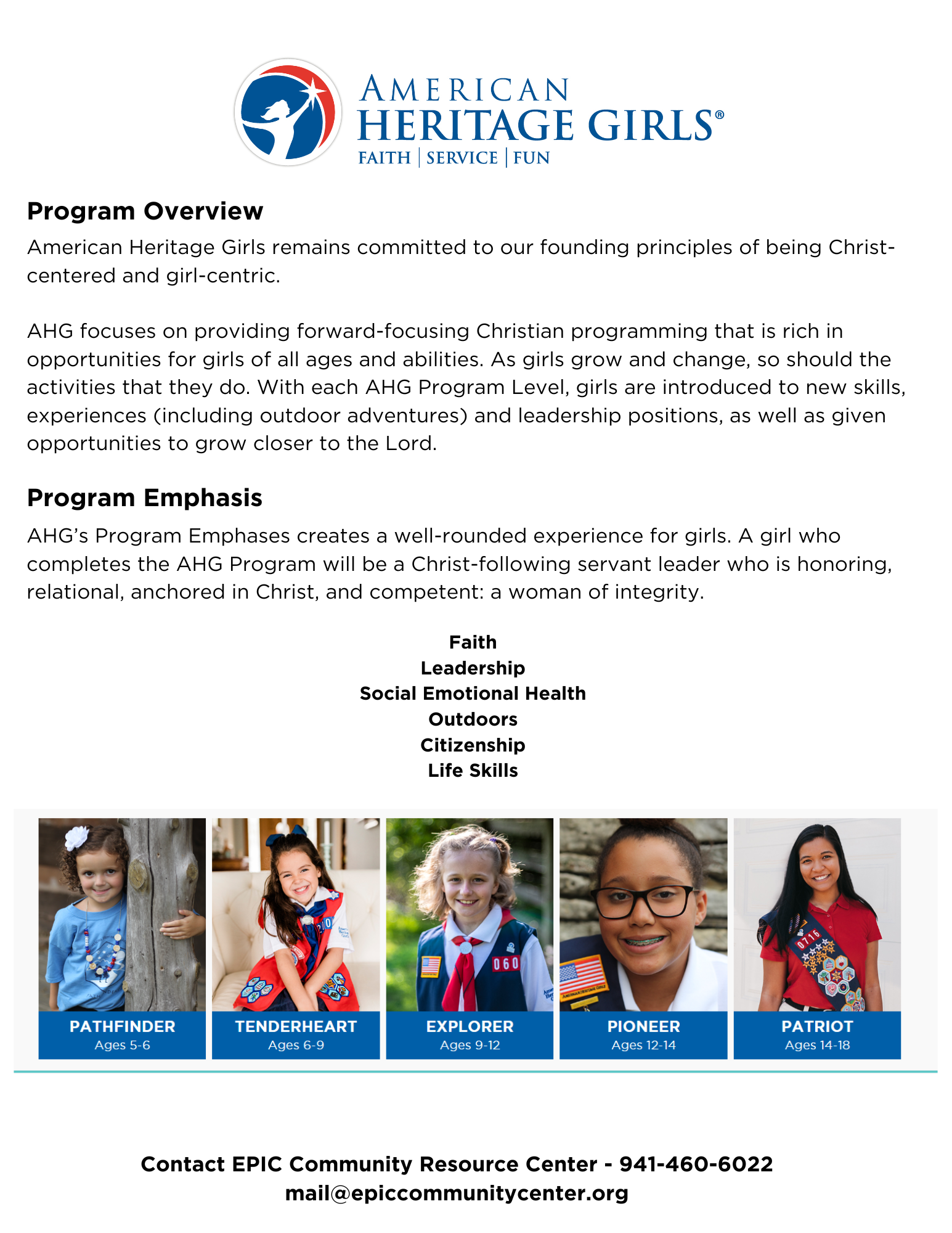 AMERICAN
HERITAGE GIRLS®
FAITH | SERVICE | FUN

Program Overview

American Heritage Girls remains committed to our founding principles of being Christ-centered and girl-centric.

AHG focuses on providing forward-focusing Christian programming that is rich in opportunities for girls of all ages and abilities. As girls grow and change, so should the activities that they do. With each AHG Program Level, girls are introduced to new skills, experiences (including outdoor adventures) and leadership positions, as well as given opportunities to grow closer to the Lord.

Program Emphasis

AHG's Program Emphases creates a well-rounded experience for girls. A girl who completes the AHG Program will be a Christ-following servant leader who is honoring, relational, anchored in Christ, and competent: a woman of integrity.

Faith
Leadership
Social Emotional Health
Outdoors
Citizenship
Life Skills

PATHFINDER
Ages 5-6

TENDERHEART
Ages 6-9

EXPLORER
Ages 9-12

PIONEER
Ages 12-14

PATRIOT
Ages 14-18

Contact EPIC Community Resource Center - 941-460-6022
mail@epiccommunitycenter.org